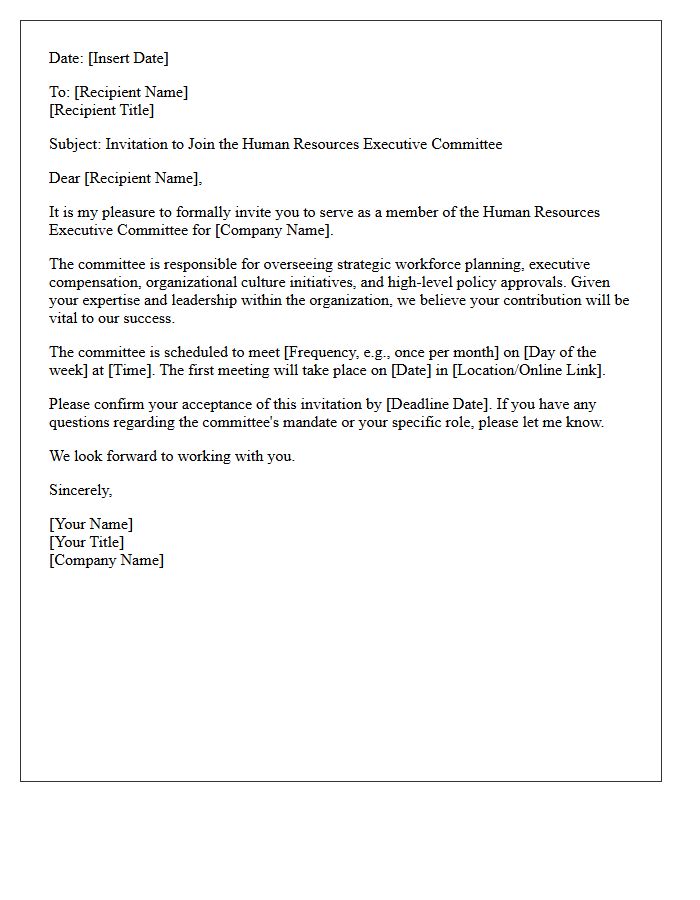 Date: [Insert Date]

To: [Recipient Name]
[Recipient Title]

Subject: Invitation to Join the Human Resources Executive Committee

Dear [Recipient Name],

It is my pleasure to formally invite you to serve as a member of the Human Resources Executive Committee for [Company Name].

The committee is responsible for overseeing strategic workforce planning, executive compensation, organizational culture initiatives, and high-level policy approvals. Given your expertise and leadership within the organization, we believe your contribution will be vital to our success.

The committee is scheduled to meet [Frequency, e.g., once per month] on [Day of the week] at [Time]. The first meeting will take place on [Date] in [Location/Online Link].

Please confirm your acceptance of this invitation by [Deadline Date]. If you have any questions regarding the committee's mandate or your specific role, please let me know.

We look forward to working with you.

Sincerely,

[Your Name]
[Your Title]
[Company Name]